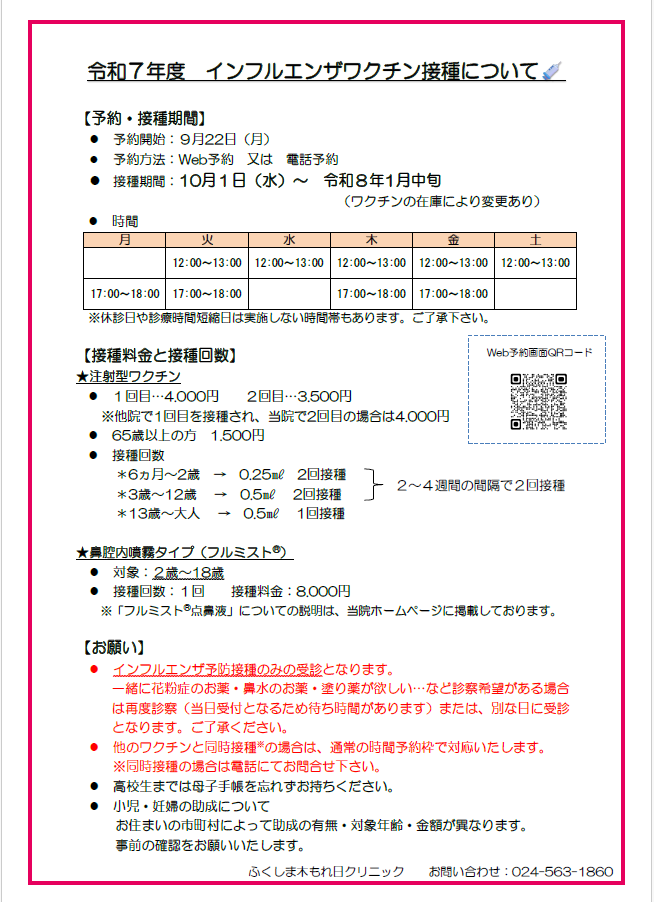 令和７年度　インフルエンザワクチン接種について

【予約・接種期間】
● 予約開始：９月22日（月）
● 予約方法：Web予約　又は　電話予約
● 接種期間：10月１日（水）～　令和８年1月中旬
（ワクチンの在庫により変更あり）

● 時間

| 月 | 火 | 水 | 木 | 金 | 土 |
|---|---|---|---|---|---|
|  | 12:00～13:00 | 12:00～13:00 | 12:00～13:00 | 12:00～13:00 | 12:00～13:00 |
| 17:00～18:00 | 17:00～18:00 |  | 17:00～18:00 | 17:00～18:00 |  |

※休診日や診療時間短縮日は実施しない時間帯もあります。ご了承下さい。

【接種料金と接種回数】
★注射型ワクチン
● １回目…4,000円　２回目…3,500円
※他院で1回目を接種され、当院で2回目の場合は4,000円
● 65歳以上の方　1,500円
● 接種回数
＊6ヵ月～2歳　→　0.25㎖　2回接種
＊3歳～12歳　→　0.5㎖　2回接種
＊13歳～大人　→　0.5㎖　1回接種
２～４週間の間隔で２回接種

Web予約画面QRコード

★鼻腔内噴霧タイプ（フルミスト®）
● 対象：2歳～18歳
● 接種回数：１回　接種料金：8,000円
※「フルミスト®点鼻液」についての説明は、当院ホームページに掲載しております。

【お願い】
● インフルエンザ予防接種のみの受診となります。
一緒に花粉症のお薬・鼻水のお薬・塗り薬が欲しい…など診察希望がある場合は再度診察（当日受付となるため待ち時間があります）または、別な日に受診となります。ご了承ください。
● 他のワクチンと同時接種※の場合は、通常の時間予約枠で対応いたします。
※同時接種の場合は電話にてお問合せ下さい。
● 高校生までは母子手帳を忘れずお持ちください。
● 小児・妊婦の助成について
お住まいの市町村によって助成の有無・対象年齢・金額が異なります。
事前の確認をお願いいたします。

ふくしま木もれ日クリニック　お問い合わせ：024-563-1860